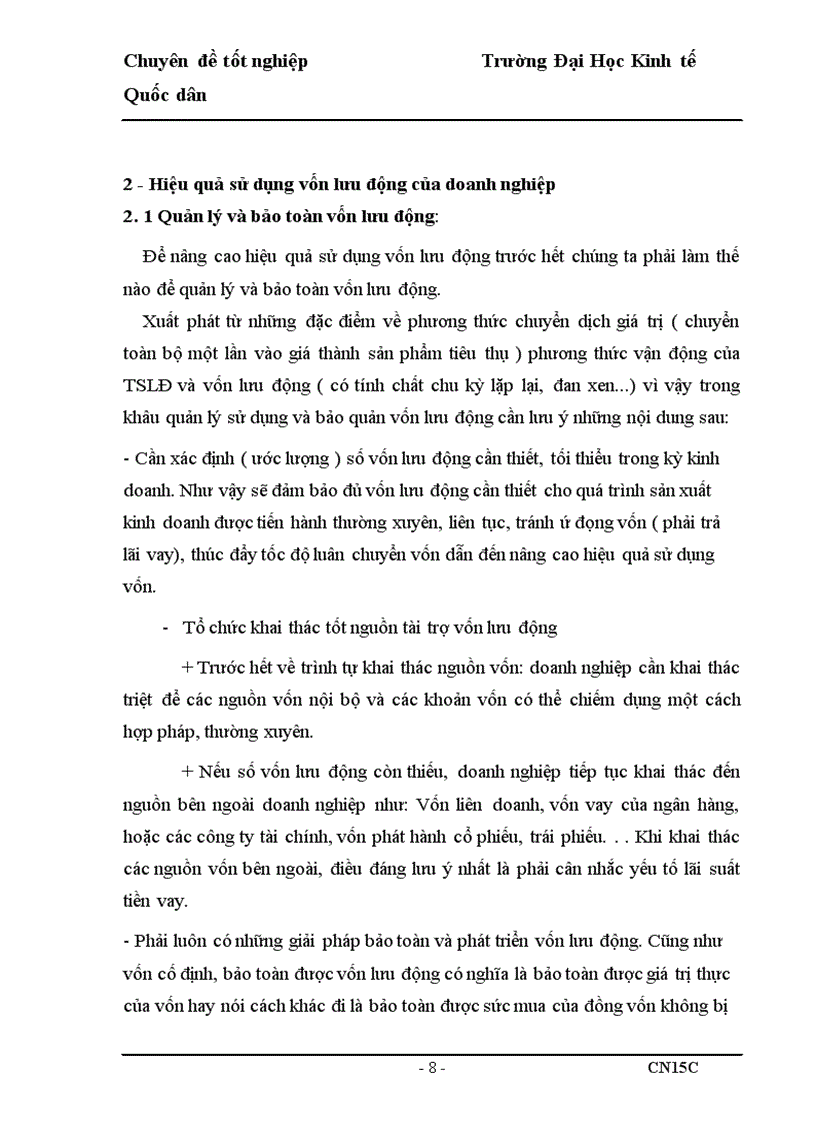 Chuyên đề tốt nghiệp Trường Đại Học Kinh tế Quốc dân

2 - Hiệu quả sử dụng vốn lưu động của doanh nghiệp

2. 1 Quản lý và bảo toàn vốn lưu động:

Để nâng cao hiệu quả sử dụng vốn lưu động trước hết chúng ta phải làm thế nào để quản lý và bảo toàn vốn lưu động.

Xuất phát từ những đặc điểm về phương thức chuyển dịch giá trị ( chuyển toàn bộ một lần vào giá thành sản phẩm tiêu thụ ) phương thức vận động của TSLĐ và vốn lưu động ( có tính chất chu kỳ lặp lại, đan xen...) vì vậy trong khâu quản lý sử dụng và bảo quản vốn lưu động cần lưu ý những nội dung sau:

- Cần xác định ( ước lượng ) số vốn lưu động cần thiết, tối thiểu trong kỳ kinh doanh. Như vậy sẽ đảm bảo đủ vốn lưu động cần thiết cho quá trình sản xuất kinh doanh được tiến hành thường xuyên, liên tục, tránh ứ đọng vốn ( phải trả lãi vay), thúc đẩy tốc độ luân chuyển vốn dẫn đến nâng cao hiệu quả sử dụng vốn.

- Tổ chức khai thác tốt nguồn tài trợ vốn lưu động

+ Trước hết về trình tự khai thác nguồn vốn: doanh nghiệp cần khai thác triệt để các nguồn vốn nội bộ và các khoản vốn có thể chiếm dụng một cách hợp pháp, thường xuyên.

+ Nếu số vốn lưu động còn thiếu, doanh nghiệp tiếp tục khai thác đến nguồn bên ngoài doanh nghiệp như: Vốn liên doanh, vốn vay của ngân hàng, hoặc các công ty tài chính, vốn phát hành cổ phiếu, trái phiếu. . . Khi khai thác các nguồn vốn bên ngoài, điều đáng lưu ý nhất là phải cân nhắc yếu tố lãi suất tiền vay.

- Phải luôn có những giải pháp bảo toàn và phát triển vốn lưu động. Cũng như vốn cố định, bảo toàn được vốn lưu động có nghĩa là bảo toàn được giá trị thực của vốn hay nói cách khác đi là bảo toàn được sức mua của đồng vốn không bị

- 8 - CN15C